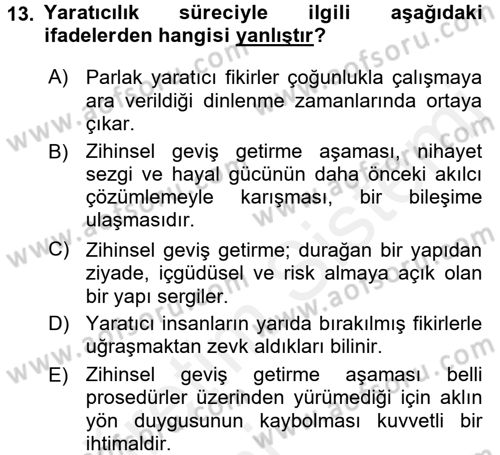 13. Yaratıcılık süreciyle ilgili aşağıdaki ifadelerden hangisi yanlıştır?

A) Parlak yaratıcı fikirler çoğunlukla çalışmaya ara verildiği dinlenme zamanlarında ortaya çıkar.

B) Zihinsel geviş getirme aşaması, nihayet sezgi ve hayal gücünün daha önceki akılcı çözümlemeyle karışması, bir bileşime ulaşmasıdır.

C) Zihinsel geviş getirme; durağan bir yapıdan ziyade, içgüdüsel ve risk almaya açık olan bir yapı sergiler.

D) Yaratıcı insanların yarıda bırakılmış fikirlerle uğraşmaktan zevk aldıkları bilinir.

E) Zihinsel geviş getirme aşaması belli prosedürler üzerinden yürümediği için aklın yön duygusunun kaybolması kuvvetli bir ihtimaldir.

www.aofsoru.com